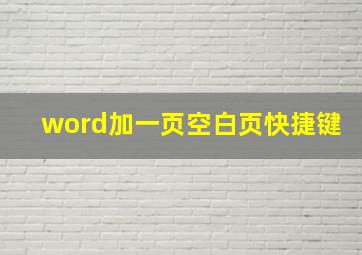 word加一页空白页快捷键